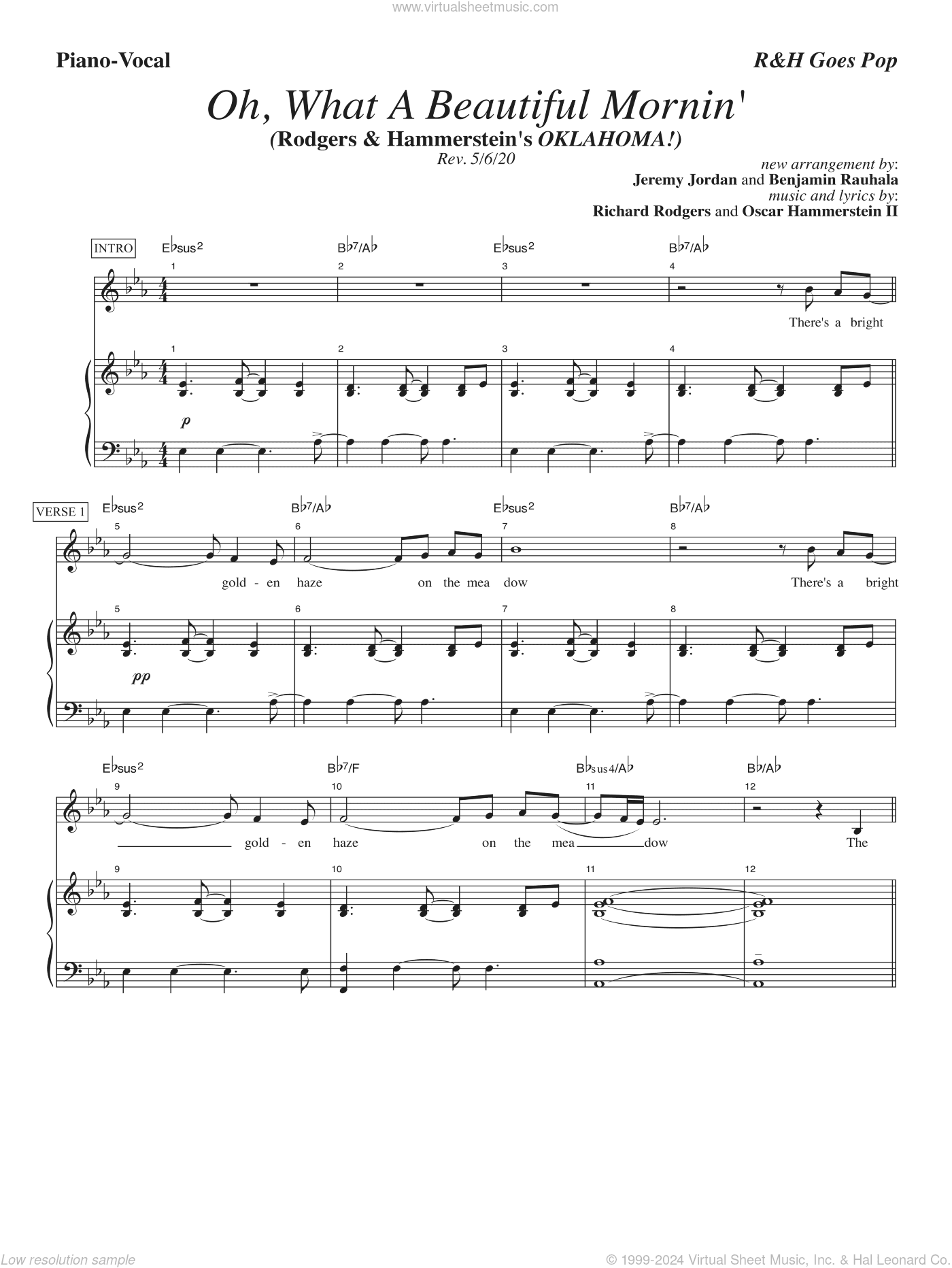 www.virtualsheetmusic.com

Piano-Vocal

R&H Goes Pop

Oh, What A Beautiful Mornin'

(Rodgers & Hammerstein's OKLAHOMA!)

Rev. 5/6/20

new arrangement by: Jeremy Jordan and Benjamin Rauhala

music and lyrics by: Richard Rodgers and Oscar Hammerstein II

INTRO

E♭sus2 B♭7/A♭ E♭sus2 B♭7/A♭

1 2 3 4

There's a bright

1 2 3 4

p

VERSE 1

E♭sus2 B♭7/A♭ E♭sus2 B♭7/A♭

5 6 7 8

gold - en haze on the mea dow There's a bright

5 6 7 8

pp

E♭sus2 B♭7/F B♭sus4/A♭ B♭/A♭

9 10 11 12

gold - en haze on the mea dow The

9 10 11 12

Low resolution sample

© 1999-2024 Virtual Sheet Music, Inc. & Hal Leonard Co.